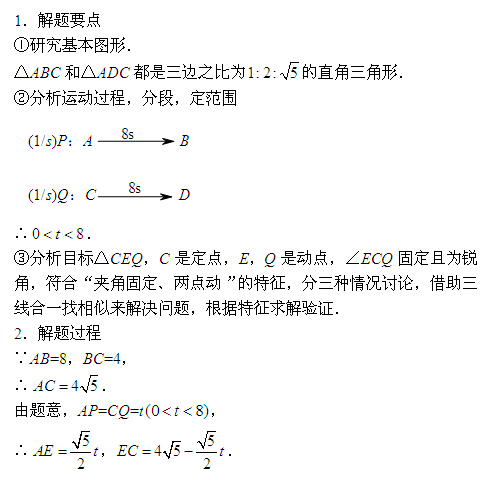 1．解题要点

①研究基本图形．

$\triangle ABC$ 和$\triangle ADC$ 都是三边之比为$1:2:\sqrt{5}$ 的直角三角形．

②分析运动过程，分段，定范围

$(1/s)P$：$A \xrightarrow{8s} B$

$(1/s)Q$：$C \xrightarrow{8s} D$

$\therefore 0<t<8$．

③分析目标$\triangle CEQ$，$C$ 是定点，$E$，$Q$ 是动点，$\angle ECQ$ 固定且为锐角，符合“夹角固定、两点动 ”的特征，分三种情况讨论，借助三线合一找相似来解决问题，根据特征求解验证．

2．解题过程

$\because AB=8$，$BC=4$，

$\therefore AC=4\sqrt{5}$．

由题意，$AP=CQ=t(0<t<8)$，

$\therefore AE=\frac{\sqrt{5}}{2}t$，$EC=4\sqrt{5}-\frac{\sqrt{5}}{2}t$．